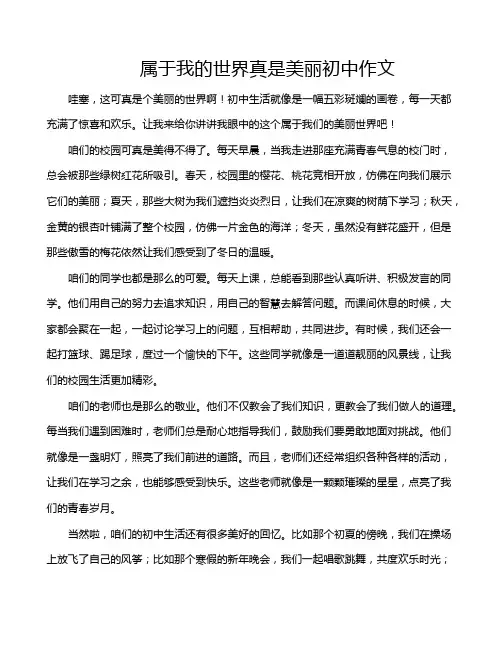 属于我的世界真是美丽初中作文

哇塞，这可真是个美丽的世界啊！初中生活就像是一幅五彩斑斓的画卷，每一天都充满了惊喜和欢乐。让我来给你讲讲我眼中的这个属于我们的美丽世界吧！

咱们的校园可真是美得不得了。每天早晨，当我走进那座充满青春气息的校门时，总会被那些绿树红花所吸引。春天，校园里的樱花、桃花竞相开放，仿佛在向我们展示它们的美丽；夏天，那些大树为我们遮挡炎炎烈日，让我们在凉爽的树荫下学习；秋天，金黄的银杏叶铺满了整个校园，仿佛一片金色的海洋；冬天，虽然没有鲜花盛开，但是那些傲雪的梅花依然让我们感受到了冬日的温暖。

咱们的同学也都是那么的可爱。每天上课，总能看到那些认真听讲、积极发言的同学。他们用自己的努力去追求知识，用自己的智慧去解答问题。而课间休息的时候，大家都会聚在一起，一起讨论学习上的问题，互相帮助，共同进步。有时候，我们还会一起打篮球、踢足球，度过一个愉快的下午。这些同学就像是一道道靓丽的风景线，让我们的校园生活更加精彩。

咱们的老师也是那么的敬业。他们不仅教会了我们知识，更教会了我们做人的道理。每当我们遇到困难时，老师们总是耐心地指导我们，鼓励我们要勇敢地面对挑战。他们就像是一盏明灯，照亮了我们前进的道路。而且，老师们还经常组织各种各样的活动，让我们在学习之余，也能够感受到快乐。这些老师就像是一颗颗璀璨的星星，点亮了我们的青春岁月。

当然啦，咱们的初中生活还有很多美好的回忆。比如那个初夏的傍晚，我们在操场上放飞了自己的风筝；比如那个寒假的新年晚会，我们一起唱歌跳舞，共度欢乐时光；